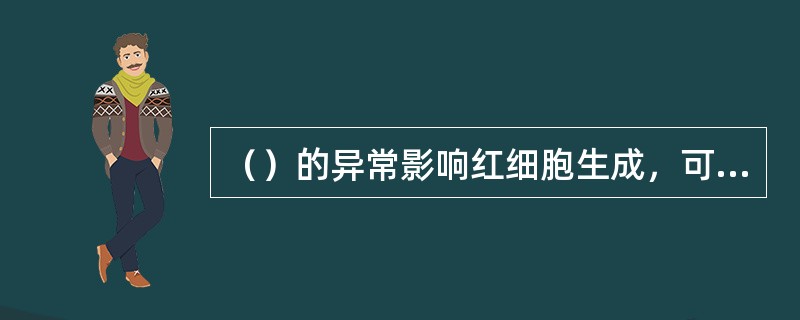 （）的异常影响红细胞生成，可...